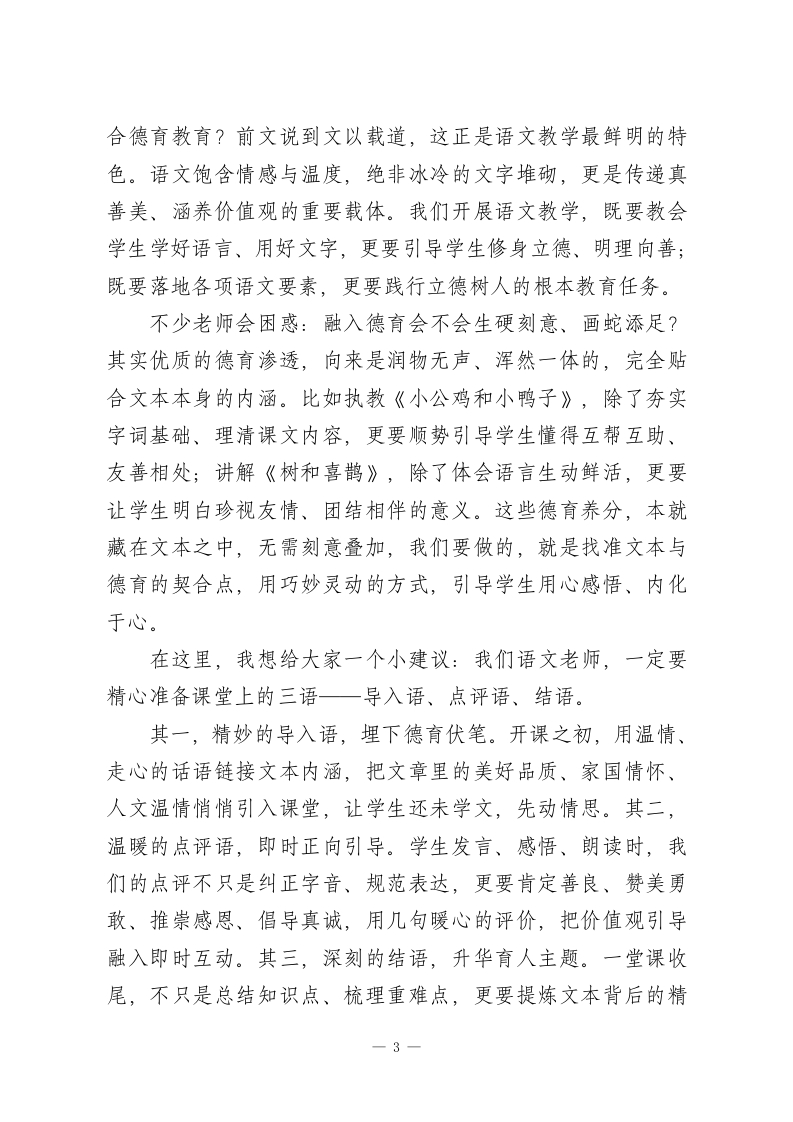 合德育教育？前文说到文以载道，这正是语文教学最鲜明的特色。语文饱含情感与温度，绝非冰冷的文字堆砌，更是传递真善美、涵养价值观的重要载体。我们开展语文教学，既要教会学生学好语言、用好文字，更要引导学生修身立德、明理向善；既要落地各项语文要素，更要践行立德树人的根本教育任务。

不少老师会困惑：融入德育会不会生硬刻意、画蛇添足？其实优质的德育渗透，向来是润物无声、浑然一体的，完全贴合文本本身的内涵。比如执教《小公鸡和小鸭子》，除了夯实字词基础、理清课文内容，更要顺势引导学生懂得互帮互助、友善相处；讲解《树和喜鹊》，除了体会语言生动鲜活，更要让学生明白珍视友情、团结相伴的意义。这些德育养分，本就藏在文本之中，无需刻意叠加，我们要做的，就是找准文本与德育的契合点，用巧妙灵动的方式，引导学生用心感悟、内化于心。

在这里，我想给大家一个小建议：我们语文老师，一定要精心准备课堂上的三语——导入语、点评语、结语。

其一，精妙的导入语，埋下德育伏笔。开课之初，用温情、走心的话语链接文本内涵，把文章里的美好品质、家国情怀、人文温情悄悄引入课堂，让学生还未学文，先动情思。其二，温暖的点评语，即时正向引导。学生发言、感悟、朗读时，我们的点评不只是纠正字音、规范表达，更要肯定善良、赞美勇敢、推崇感恩、倡导真诚，用几句暖心的评价，把价值观引导融入即时互动。其三，深刻的结语，升华育人主题。一堂课收尾，不只是总结知识点、梳理重难点，更要提炼文本背后的精

— 3 —